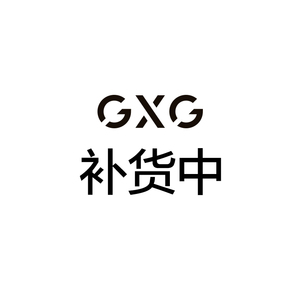 GXG
补货中